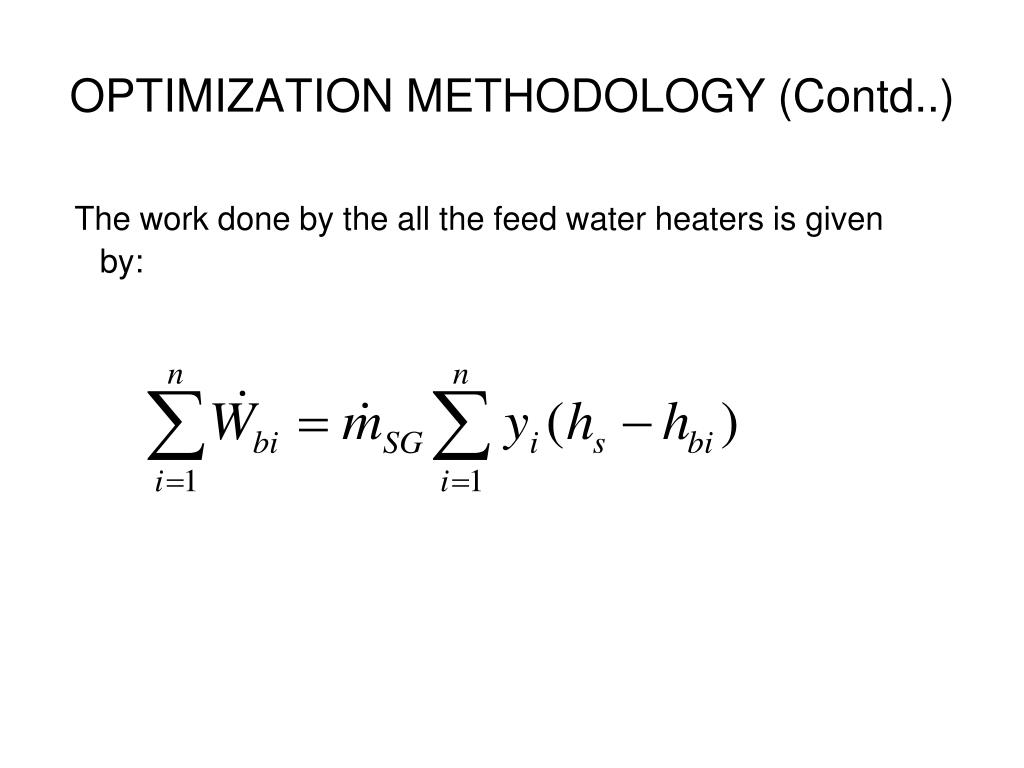 OPTIMIZATION METHODOLOGY (Contd..)

The work done by the all the feed water heaters is given by:

$\sum_{i=1}^{n} \dot{W}_{bi} = \dot{m}_{SG} \sum_{i=1}^{n} y_i (h_s - h_{bi})$